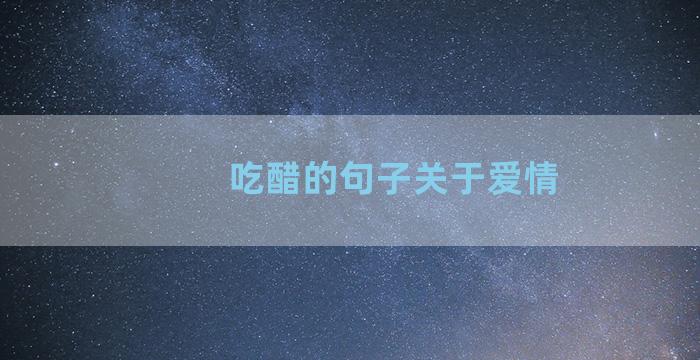 吃醋的句子关于爱情